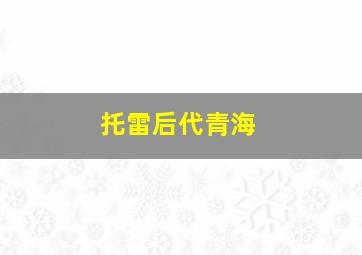 托雷后代青海